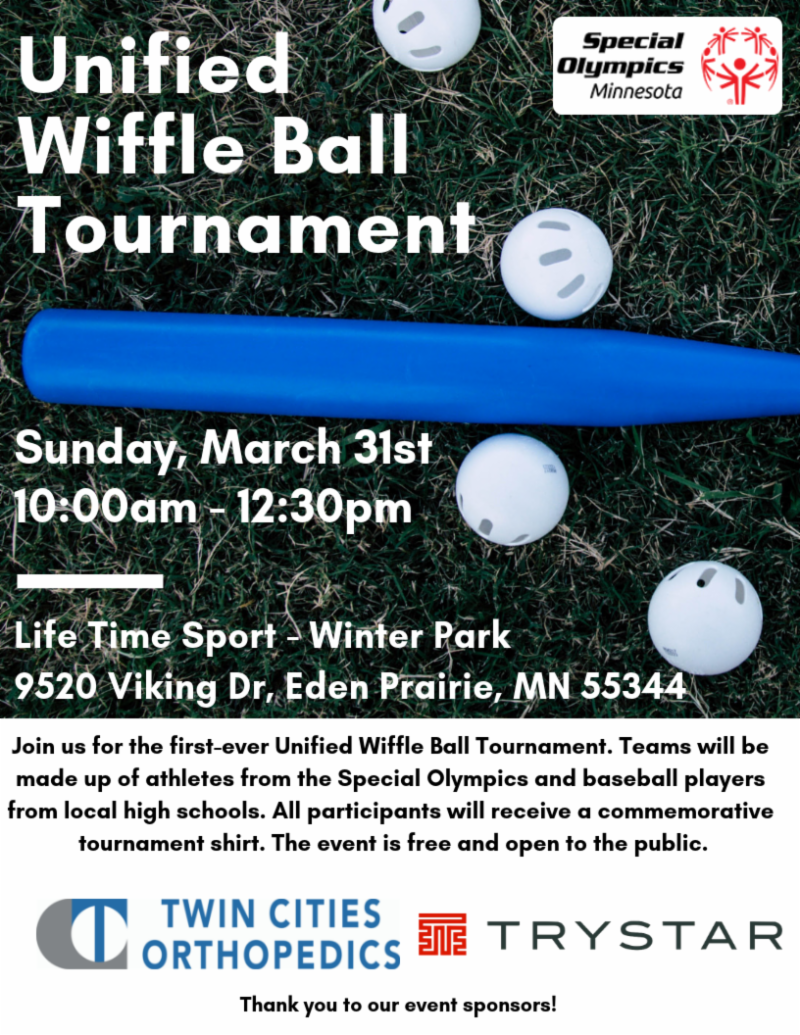 Unified Wiffle Ball Tournament

Special Olympics Minnesota

Sunday, March 31st
10:00am - 12:30pm

Life Time Sport - Winter Park
9520 Viking Dr, Eden Prairie, MN 55344

Join us for the first-ever Unified Wiffle Ball Tournament. Teams will be made up of athletes from the Special Olympics and baseball players from local high schools. All participants will receive a commemorative tournament shirt. The event is free and open to the public.

TWIN CITIES ORTHOPEDICS

TRYSTAR

Thank you to our event sponsors!